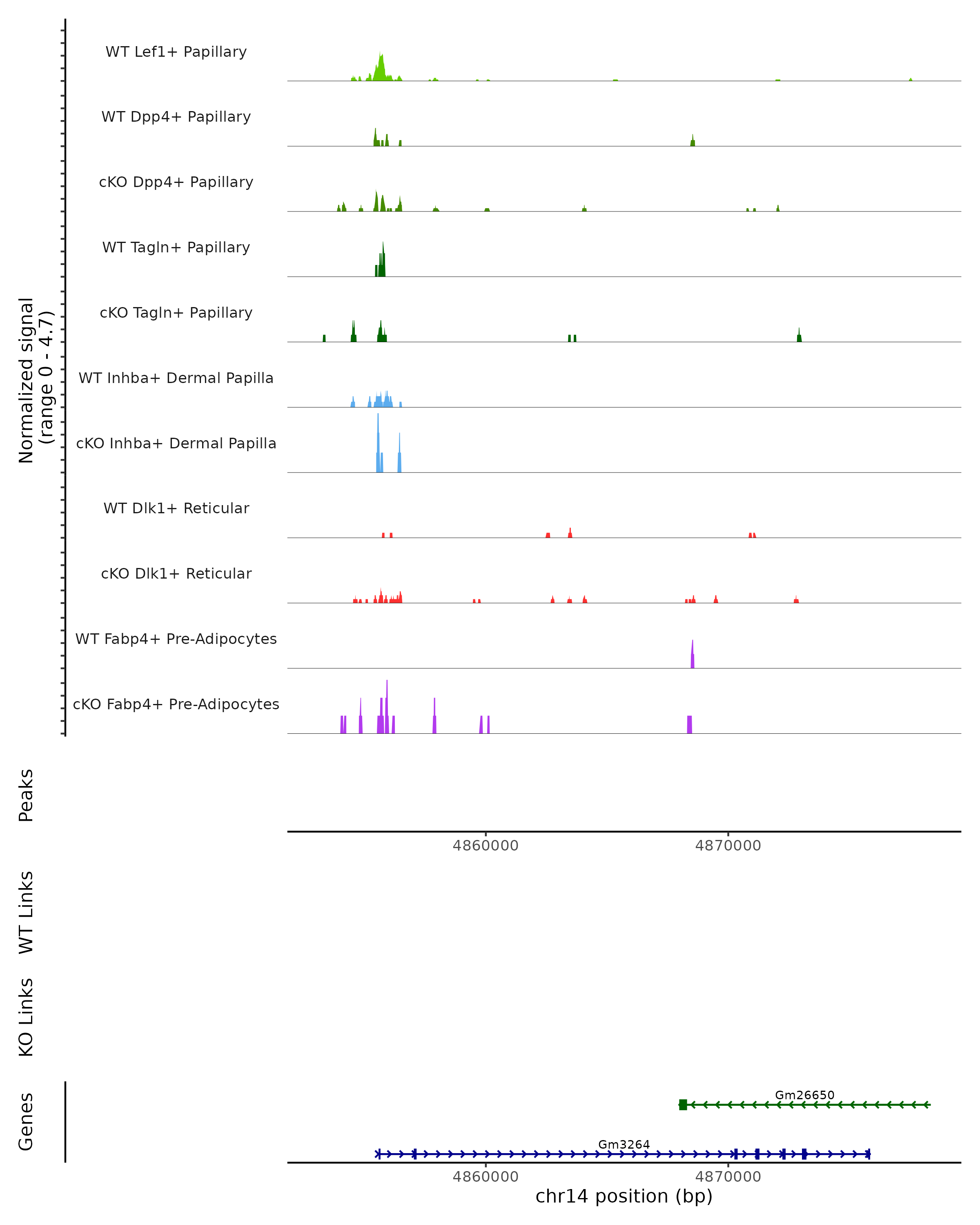 Normalized signal
(range 0 - 4.7)

WT Lef1+ Papillary

WT Dpp4+ Papillary

cKO Dpp4+ Papillary

WT Tagln+ Papillary

cKO Tagln+ Papillary

WT Inhba+ Dermal Papilla

cKO Inhba+ Dermal Papilla

WT Dlk1+ Reticular

cKO Dlk1+ Reticular

WT Fabp4+ Pre-Adipocytes

cKO Fabp4+ Pre-Adipocytes

Peaks

4860000 4870000

WT Links

KO Links

Genes

Gm26650

Gm3264

4860000 4870000

chr14 position (bp)